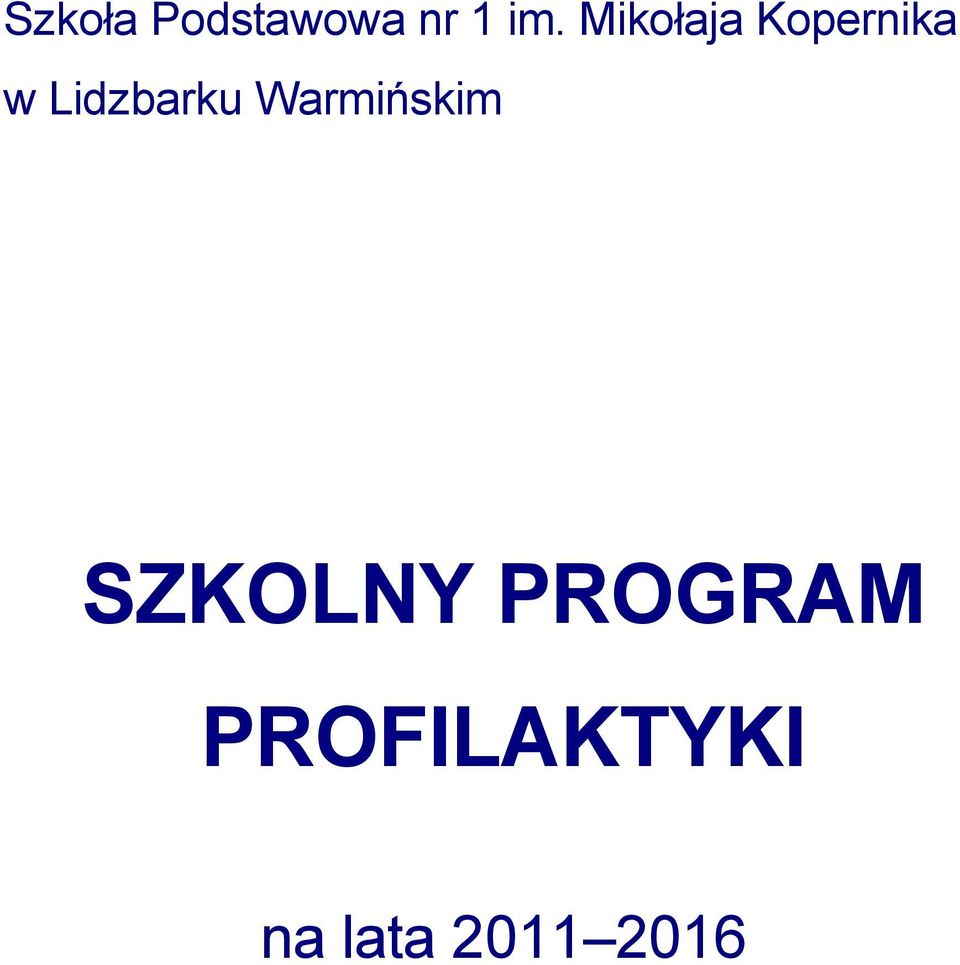 Szkoła Podstawowa nr 1 im. Mikołaja Kopernika w Lidzbarku Warmińskim

SZKOLNY PROGRAM PROFILAKTYKI

na lata 2011–2016